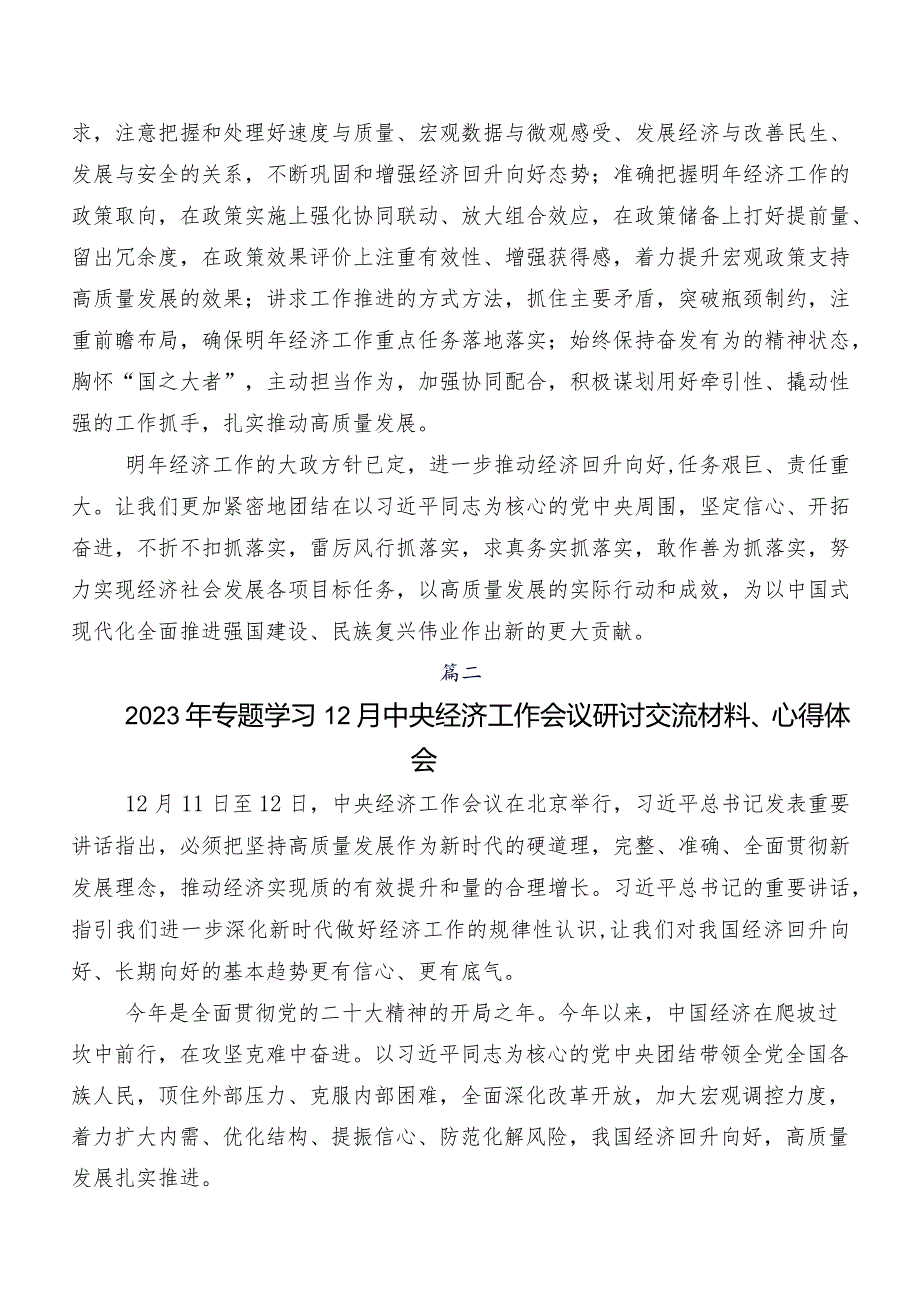 求，注意把握和处理好速度与质量、宏观数据与微观感受、发展经济与改善民生、发展与安全的关系，不断巩固和增强经济回升向好态势；准确把握明年经济工作的政策取向，在政策实施上强化协同联动、放大组合效应，在政策储备上打好提前量、留出冗余度，在政策效果评价上注重有效性、增强获得感，着力提升宏观政策支持高质量发展的效果；讲求工作推进的方式方法，抓住主要矛盾，突破瓶颈制约，注重前瞻布局，确保明年经济工作重点任务落地落实；始终保持奋发有为的精神状态，胸怀“国之大者”，主动担当作为，加强协同配合，积极谋划用好牵引性、撬动性强的工作抓手，扎实推动高质量发展。

明年经济工作的大政方针已定，进一步推动经济回升向好，任务艰巨、责任重大。让我们更加紧密地团结在以习近平同志为核心的党中央周围，坚定信心、开拓奋进，不折不扣抓落实，雷厉风行抓落实，求真务实抓落实，敢作善为抓落实，努力实现经济社会发展各项目标任务，以高质量发展的实际行动和成效，为以中国式现代化全面推进强国建设、民族复兴伟业作出新的更大贡献。

篇二

2023年专题学习12月中央经济工作会议研讨交流材料、心得体会

12月11日至12日，中央经济工作会议在北京举行，习近平总书记发表重要讲话指出，必须把坚持高质量发展作为新时代的硬道理，完整、准确、全面贯彻新发展理念，推动经济实现质的有效提升和量的合理增长。习近平总书记的重要讲话，指引我们进一步深化新时代做好经济工作的规律性认识，让我们对我国经济回升向好、长期向好的基本趋势更有信心、更有底气。

今年是全面贯彻党的二十大精神的开局之年。今年以来，中国经济在爬坡过坎中前行，在攻坚克难中奋进。以习近平同志为核心的党中央团结带领全党全国各族人民，顶住外部压力、克服内部困难，全面深化改革开放，加大宏观调控力度，着力扩大内需、优化结构、提振信心、防范化解风险，我国经济回升向好，高质量发展扎实推进。